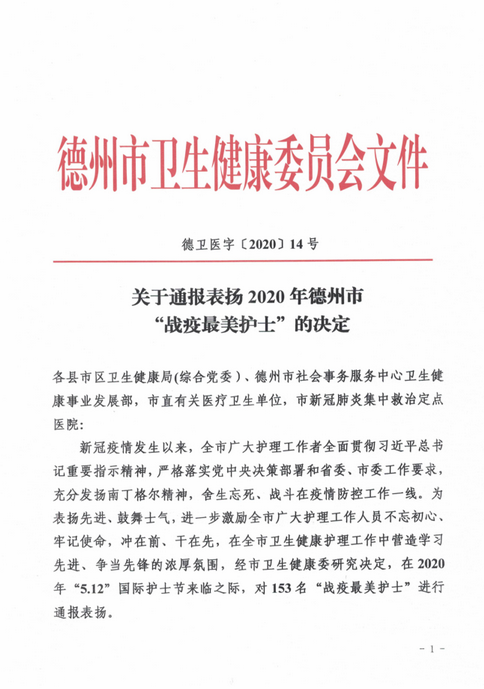 德州市卫生健康委员会文件

德卫医字〔2020〕14号

关于通报表扬2020年德州市“战疫最美护士”的决定

各县市区卫生健康局(综合党委)、德州市社会事务服务中心卫生健康事业发展部，市直有关医疗卫生单位，市新冠肺炎集中救治定点医院：

新冠疫情发生以来，全市广大护理工作者全面贯彻习近平总书记重要指示精神，严格落实党中央决策部署和省委、市委工作要求，充分发扬南丁格尔精神，舍生忘死、战斗在疫情防控工作一线。为表扬先进、鼓舞士气，进一步激励全市广大护理工作人员不忘初心、牢记使命，冲在前、干在先，在全市卫生健康护理工作中营造学习先进、争当先锋的浓厚氛围，经市卫生健康委研究决定，在2020年“5.12”国际护士节来临之际，对153名“战疫最美护士”进行通报表扬。

- 1 -